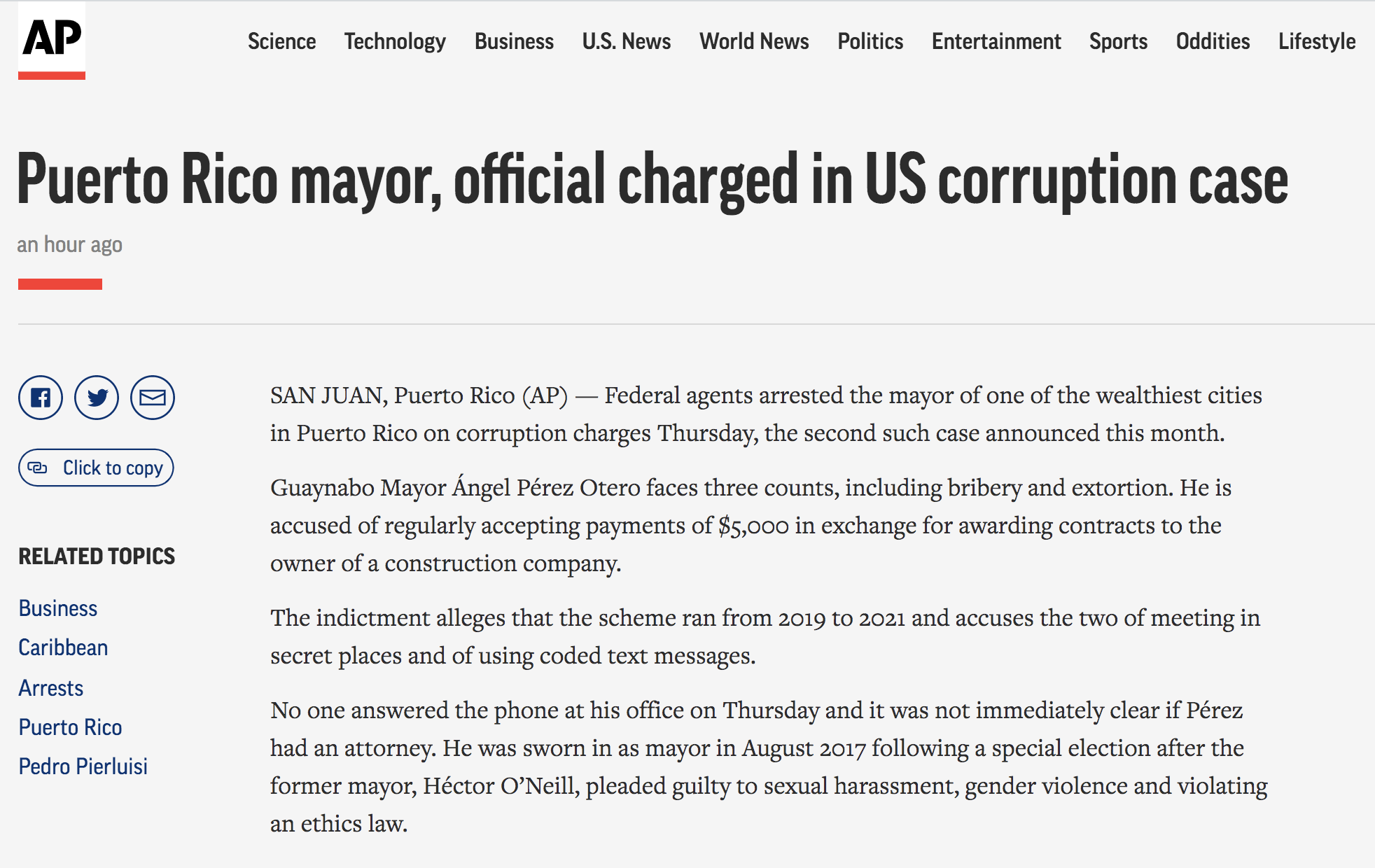 AP

Science Technology Business U.S. News World News Politics Entertainment Sports Oddities Lifestyle

Puerto Rico mayor, official charged in US corruption case

an hour ago

Click to copy

RELATED TOPICS

Business
Caribbean
Arrests
Puerto Rico
Pedro Pierluisi

SAN JUAN, Puerto Rico (AP) — Federal agents arrested the mayor of one of the wealthiest cities in Puerto Rico on corruption charges Thursday, the second such case announced this month.

Guaynabo Mayor Ángel Pérez Otero faces three counts, including bribery and extortion. He is accused of regularly accepting payments of $5,000 in exchange for awarding contracts to the owner of a construction company.

The indictment alleges that the scheme ran from 2019 to 2021 and accuses the two of meeting in secret places and of using coded text messages.

No one answered the phone at his office on Thursday and it was not immediately clear if Pérez had an attorney. He was sworn in as mayor in August 2017 following a special election after the former mayor, Héctor O'Neill, pleaded guilty to sexual harassment, gender violence and violating an ethics law.